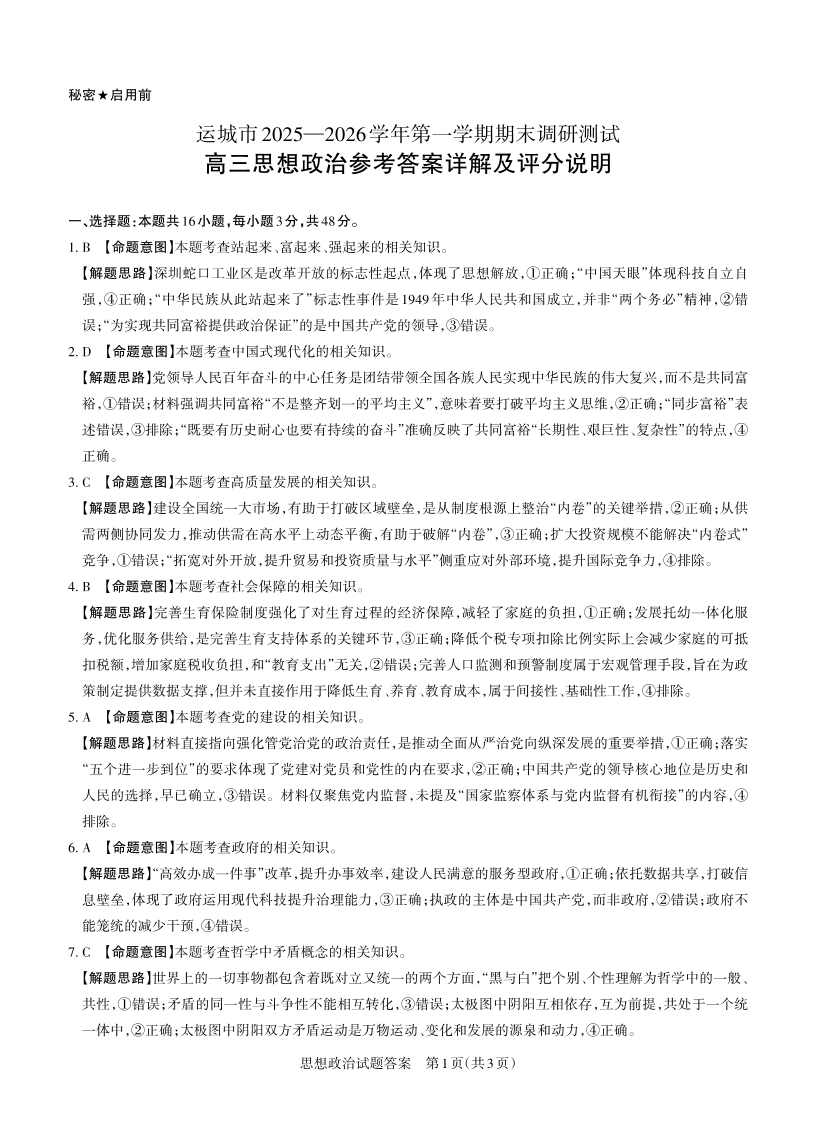 秘密★启用前

运城市2025—2026学年第一学期期末调研测试
高三思想政治参考答案详解及评分说明

一、选择题：本题共16小题，每小题3分，共48分。

1. B 【命题意图】本题考查站起来、富起来、强起来的相关知识。
【解题思路】深圳蛇口工业区是改革开放的标志性起点，体现了思想解放，①正确；“中国天眼”体现科技自立自强，④正确；“中华民族从此站起来了”标志性事件是1949年中华人民共和国成立，并非“两个务必”精神，②错误；“为实现共同富裕提供政治保证”的是中国共产党的领导，③错误。

2. D 【命题意图】本题考查中国式现代化的相关知识。
【解题思路】党领导人民百年奋斗的中心任务是团结带领全国各族人民实现中华民族的伟大复兴，而不是共同富裕，①错误；材料强调共同富裕“不是整齐划一的平均主义”，意味着要打破平均主义思维，②正确；“同步富裕”表述错误，③排除；“既要有历史耐心也要有持续的奋斗”准确反映了共同富裕“长期性、艰巨性、复杂性”的特点，④正确。

3. C 【命题意图】本题考查高质量发展的相关知识。
【解题思路】建设全国统一大市场，有助于打破区域壁垒，是从制度根源上整治“内卷”的关键举措，②正确；从供需两侧协同发力，推动供需在高水平上动态平衡，有助于破解“内卷”，③正确；扩大投资规模不能解决“内卷式”竞争，①错误；“拓宽对外开放，提升贸易和投资质量与水平”侧重应对外部环境，提升国际竞争力，④排除。

4. B 【命题意图】本题考查社会保障的相关知识。
【解题思路】完善生育保险制度强化了对生育过程的经济保障，减轻了家庭的负担，①正确；发展托幼一体化服务，优化服务供给，是完善生育支持体系的关键环节，③正确；降低个税专项扣除比例实际上会减少家庭的可抵扣税额，增加家庭税收负担，和“教育支出”无关，②错误；完善人口监测和预警制度属于宏观管理手段，旨在为政策制定提供数据支撑，但并未直接作用于降低生育、养育、教育成本，属于间接性、基础性工作，④排除。

5. A 【命题意图】本题考查党的建设的相关知识。
【解题思路】材料直接指向强化管党治党的政治责任，是推动全面从严治党向纵深发展的重要举措，①正确；落实“五个进一步到位”的要求体现了党建对党员和党性的内在要求，②正确；中国共产党的领导核心地位是历史和人民的选择，早已确立，③错误。材料仅聚焦党内监督，未提及“国家监察体系与党内监督有机衔接”的内容，④排除。

6. A 【命题意图】本题考查政府的相关知识。
【解题思路】“高效办成一件事”改革，提升办事效率，建设人民满意的服务型政府，①正确；依托数据共享，打破信息壁垒，体现了政府运用现代科技提升治理能力，③正确；执政的主体是中国共产党，而非政府，②错误；政府不能笼统的减少干预，④错误。

7. C 【命题意图】本题考查哲学中矛盾概念的相关知识。
【解题思路】世界上的一切事物都包含着既对立又统一的两个方面，“黑与白”把个别、个性理解为哲学中的一般、共性，①错误；矛盾的同一性与斗争性不能相互转化，③错误；太极图中阴阳互相依存，互为前提，共处于一个统一体中，②正确；太极图中阴阳双方矛盾运动是万物运动、变化和发展的源泉和动力，④正确。

思想政治试题答案　第1页（共3页）